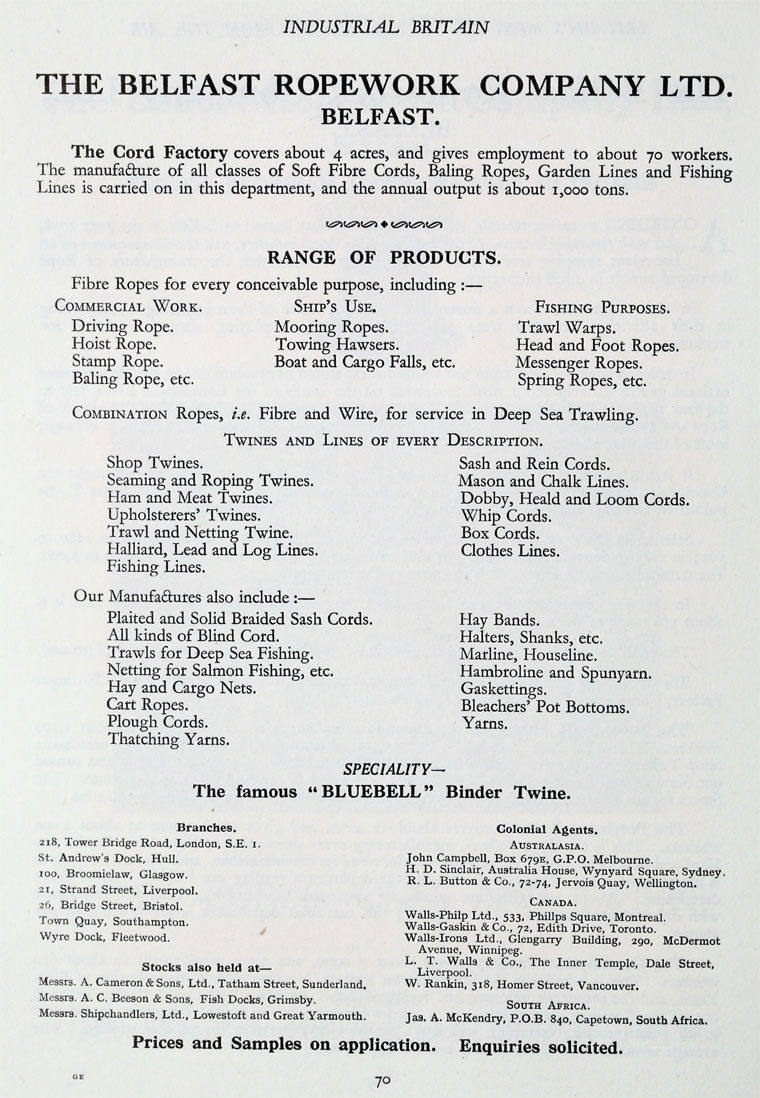 INDUSTRIAL BRITAIN

THE BELFAST ROPEWORK COMPANY LTD.
BELFAST.

The Cord Factory covers about 4 acres, and gives employment to about 70 workers. The manufacture of all classes of Soft Fibre Cords, Baling Ropes, Garden Lines and Fishing Lines is carried on in this department, and the annual output is about 1,000 tons.

RANGE OF PRODUCTS.

Fibre Ropes for every conceivable purpose, including :—

COMMERCIAL WORK.
Driving Rope.
Hoist Rope.
Stamp Rope.
Baling Rope, etc.

SHIP'S USE.
Mooring Ropes.
Towing Hawsers.
Boat and Cargo Falls, etc.

FISHING PURPOSES.
Trawl Warps.
Head and Foot Ropes.
Messenger Ropes.
Spring Ropes, etc.

COMBINATION Ropes, i.e. Fibre and Wire, for service in Deep Sea Trawling.

TWINES AND LINES OF EVERY DESCRIPTION.

Shop Twines.
Seaming and Roping Twines.
Ham and Meat Twines.
Upholsterers' Twines.
Trawl and Netting Twine.
Halliard, Lead and Log Lines.
Fishing Lines.

Sash and Rein Cords.
Mason and Chalk Lines.
Dobby, Heald and Loom Cords.
Whip Cords.
Box Cords.
Clothes Lines.

Our Manufactures also include :—

Plaited and Solid Braided Sash Cords.
All kinds of Blind Cord.
Trawls for Deep Sea Fishing.
Netting for Salmon Fishing, etc.
Hay and Cargo Nets.
Cart Ropes.
Plough Cords.
Thatching Yarns.

Hay Bands.
Halters, Shanks, etc.
Marline, Houseline.
Hambroline and Spunyarn.
Gaskettings.
Bleachers' Pot Bottoms.
Yarns.

SPECIALITY—
The famous "BLUEBELL" Binder Twine.

Branches.
218, Tower Bridge Road, London, S.E. 1.
St. Andrew's Dock, Hull.
100, Broomielaw, Glasgow.
21, Strand Street, Liverpool.
26, Bridge Street, Bristol.
Town Quay, Southampton.
Wyre Dock, Fleetwood.

Stocks also held at—
Messrs. A. Cameron & Sons, Ltd., Tatham Street, Sunderland.
Messrs. A. C. Beeson & Sons, Fish Docks, Grimsby.
Messrs. Shipchandlers, Ltd., Lowestoft and Great Yarmouth.

Colonial Agents.
AUSTRALASIA.
John Campbell, Box 679E, G.P.O. Melbourne.
H. D. Sinclair, Australia House, Wynyard Square, Sydney.
R. L. Button & Co., 72-74, Jervois Quay, Wellington.

CANADA.
Walls-Philp Ltd., 533, Phillps Square, Montreal.
Walls-Gaskin & Co., 72, Edith Drive, Toronto.
Walls-Irons Ltd., Glengarry Building, 290, McDermot Avenue, Winnipeg.
L. T. Walls & Co., The Inner Temple, Dale Street, Liverpool.
W. Rankin, 318, Homer Street, Vancouver.

SOUTH AFRICA.
Jas. A. McKendry, P.O.B. 840, Capetown, South Africa.

Prices and Samples on application. Enquiries solicited.

GE

70